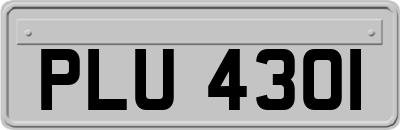 PLU 430I